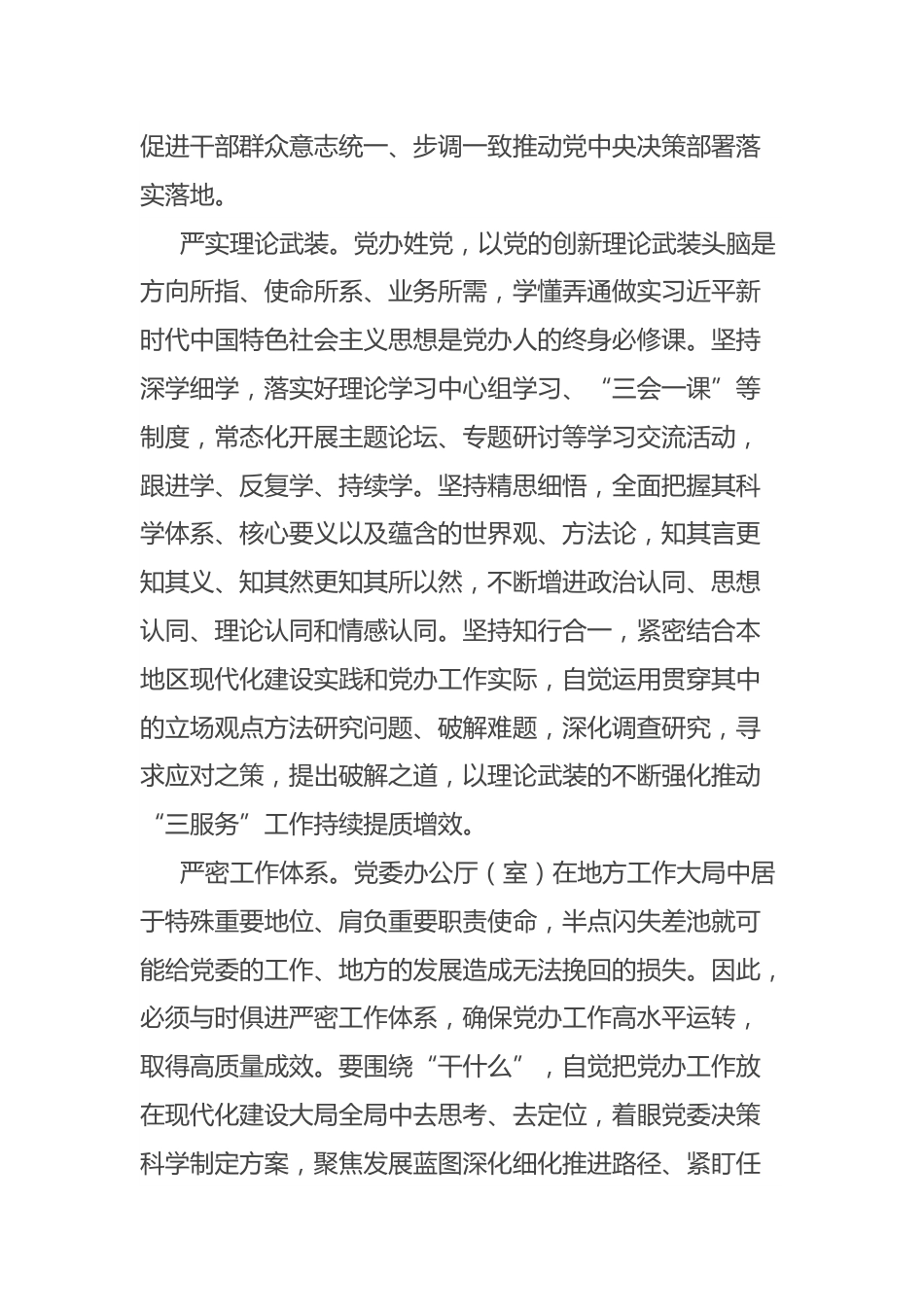 促进干部群众意志统一、步调一致推动党中央决策部署落实落地。

严实理论武装。党办姓党，以党的创新理论武装头脑是方向所指、使命所系、业务所需，学懂弄通做实习近平新时代中国特色社会主义思想是党办人的终身必修课。坚持深学细学，落实好理论学习中心组学习、“三会一课”等制度，常态化开展主题论坛、专题研讨等学习交流活动，跟进学、反复学、持续学。坚持精思细悟，全面把握其科学体系、核心要义以及蕴含的世界观、方法论，知其言更知其义、知其然更知其所以然，不断增进政治认同、思想认同、理论认同和情感认同。坚持知行合一，紧密结合本地区现代化建设实践和党办工作实际，自觉运用贯穿其中的立场观点方法研究问题、破解难题，深化调查研究，寻求应对之策，提出破解之道，以理论武装的不断强化推动“三服务”工作持续提质增效。

严密工作体系。党委办公厅（室）在地方工作大局中居于特殊重要地位、肩负重要职责使命，半点闪失差池就可能给党委的工作、地方的发展造成无法挽回的损失。因此，必须与时俱进严密工作体系，确保党办工作高水平运转，取得高质量成效。要围绕“干什么”，自觉把党办工作放在现代化建设大局全局中去思考、去定位，着眼党委决策科学制定方案，聚焦发展蓝图深化细化推进路径、紧盯任